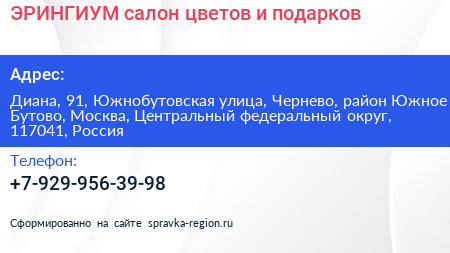 ЭРИНГИУМ салон цветов и подарков

Адрес:

Диана, 91, Южнобутовская улица, Чернево, район Южное Бутово, Москва, Центральный федеральный округ, 117041, Россия

Телефон:

+7-929-956-39-98

Сформированно на сайте spravka-region.ru